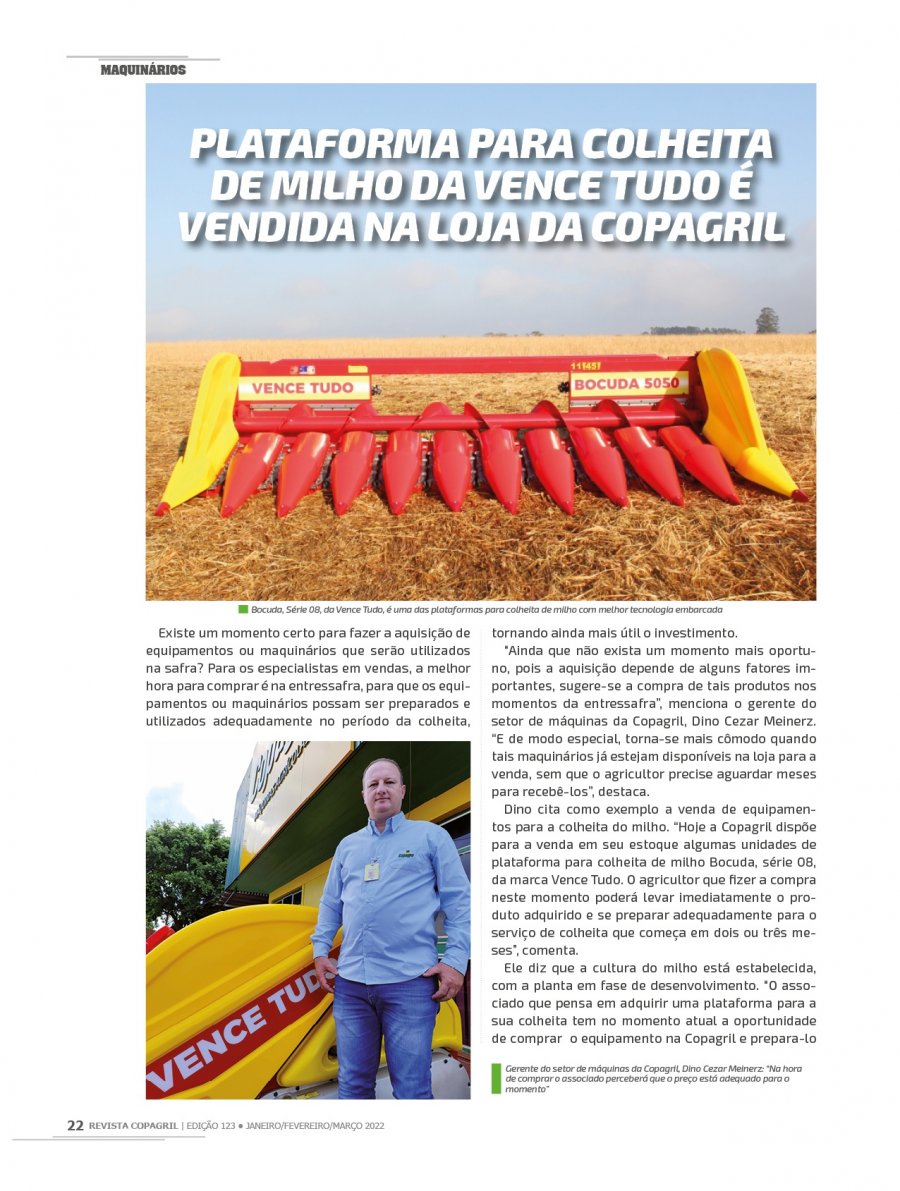 MAQUINÁRIOS

PLATAFORMA PARA COLHEITA DE MILHO DA VENCE TUDO É VENDIDA NA LOJA DA COPAGRIL

VENCE TUDO
111451
BOCUDA 5050

Bocuda, Série 08, da Vence Tudo, é uma das plataformas para colheita de milho com melhor tecnologia embarcada

Existe um momento certo para fazer a aquisição de equipamentos ou maquinários que serão utilizados na safra? Para os especialistas em vendas, a melhor hora para comprar é na entressafra, para que os equipamentos ou maquinários possam ser preparados e utilizados adequadamente no período da colheita,

VENCE TUDO

tornando ainda mais útil o investimento.

"Ainda que não exista um momento mais oportuno, pois a aquisição depende de alguns fatores importantes, sugere-se a compra de tais produtos nos momentos da entressafra", menciona o gerente do setor de máquinas da Copagril, Dino Cezar Meinerz. "E de modo especial, torna-se mais cômodo quando tais maquinários já estejam disponíveis na loja para a venda, sem que o agricultor precise aguardar meses para recebê-los", destaca.

Dino cita como exemplo a venda de equipamentos para a colheita do milho. "Hoje a Copagril dispõe para a venda em seu estoque algumas unidades de plataforma para colheita de milho Bocuda, série 08, da marca Vence Tudo. O agricultor que fizer a compra neste momento poderá levar imediatamente o produto adquirido e se preparar adequadamente para o serviço de colheita que começa em dois ou três meses", comenta.

Ele diz que a cultura do milho está estabelecida, com a planta em fase de desenvolvimento. "O associado que pensa em adquirir uma plataforma para a sua colheita tem no momento atual a oportunidade de comprar o equipamento na Copagril e prepara-lo

Gerente do setor de máquinas da Copagril, Dino Cezar Meinerz: "Na hora de comprar o associado perceberá que o preço está adequado para o momento"

22 REVISTA COPAGRIL | EDIÇÃO 123 ● JANEIRO/FEVEREIRO/MARÇO 2022